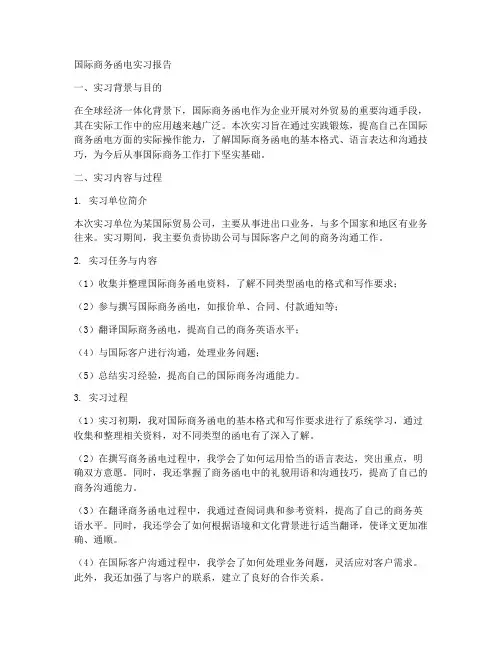 国际商务函电实习报告

一、实习背景与目的

在全球经济一体化背景下，国际商务函电作为企业开展对外贸易的重要沟通手段，其在实际工作中的应用越来越广泛。本次实习旨在通过实践锻炼，提高自己在国际商务函电方面的实际操作能力，了解国际商务函电的基本格式、语言表达和沟通技巧，为今后从事国际商务工作打下坚实基础。

二、实习内容与过程

1. 实习单位简介

本次实习单位为某国际贸易公司，主要从事进出口业务，与多个国家和地区有业务往来。实习期间，我主要负责协助公司与国际客户之间的商务沟通工作。

2. 实习任务与内容

（1）收集并整理国际商务函电资料，了解不同类型函电的格式和写作要求；

（2）参与撰写国际商务函电，如报价单、合同、付款通知等；

（3）翻译国际商务函电，提高自己的商务英语水平；

（4）与国际客户进行沟通，处理业务问题；

（5）总结实习经验，提高自己的国际商务沟通能力。

3. 实习过程

（1）实习初期，我对国际商务函电的基本格式和写作要求进行了系统学习，通过收集和整理相关资料，对不同类型的函电有了深入了解。

（2）在撰写商务函电过程中，我学会了如何运用恰当的语言表达，突出重点，明确双方意愿。同时，我还掌握了商务函电中的礼貌用语和沟通技巧，提高了自己的商务沟通能力。

（3）在翻译商务函电过程中，我通过查阅词典和参考资料，提高了自己的商务英语水平。同时，我还学会了如何根据语境和文化背景进行适当翻译，使译文更加准确、通顺。

（4）在国际客户沟通过程中，我学会了如何处理业务问题，灵活应对客户需求。此外，我还加强了与客户的联系，建立了良好的合作关系。